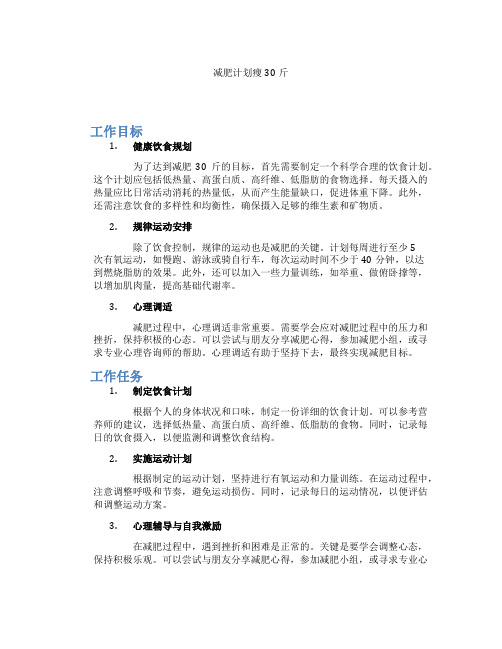 减肥计划瘦 30 斤

工作目标

1. 健康饮食规划

为了达到减肥 30 斤的目标，首先需要制定一个科学合理的饮食计划。这个计划应包括低热量、高蛋白质、高纤维、低脂肪的食物选择。每天摄入的热量应比日常活动消耗的热量低，从而产生能量缺口，促进体重下降。此外，还需注意饮食的多样性和均衡性，确保摄入足够的维生素和矿物质。

2. 规律运动安排

除了饮食控制，规律的运动也是减肥的关键。计划每周进行至少 5 次有氧运动，如慢跑、游泳或骑自行车，每次运动时间不少于 40 分钟，以达到燃烧脂肪的效果。此外，还可以加入一些力量训练，如举重、做俯卧撑等，以增加肌肉量，提高基础代谢率。

3. 心理调适

减肥过程中，心理调适非常重要。需要学会应对减肥过程中的压力和挫折，保持积极的心态。可以尝试与朋友分享减肥心得，参加减肥小组，或寻求专业心理咨询师的帮助。心理调适有助于坚持下去，最终实现减肥目标。

工作任务

1. 制定饮食计划

根据个人的身体状况和口味，制定一份详细的饮食计划。可以参考营养师的建议，选择低热量、高蛋白质、高纤维、低脂肪的食物。同时，记录每日的饮食摄入，以便监测和调整饮食结构。

2. 实施运动计划

根据制定的运动计划，坚持进行有氧运动和力量训练。在运动过程中，注意调整呼吸和节奏，避免运动损伤。同时，记录每日的运动情况，以便评估和调整运动方案。

3. 心理辅导与自我激励

在减肥过程中，遇到挫折和困难是正常的。关键是要学会调整心态，保持积极乐观。可以尝试与朋友分享减肥心得，参加减肥小组，或寻求专业心